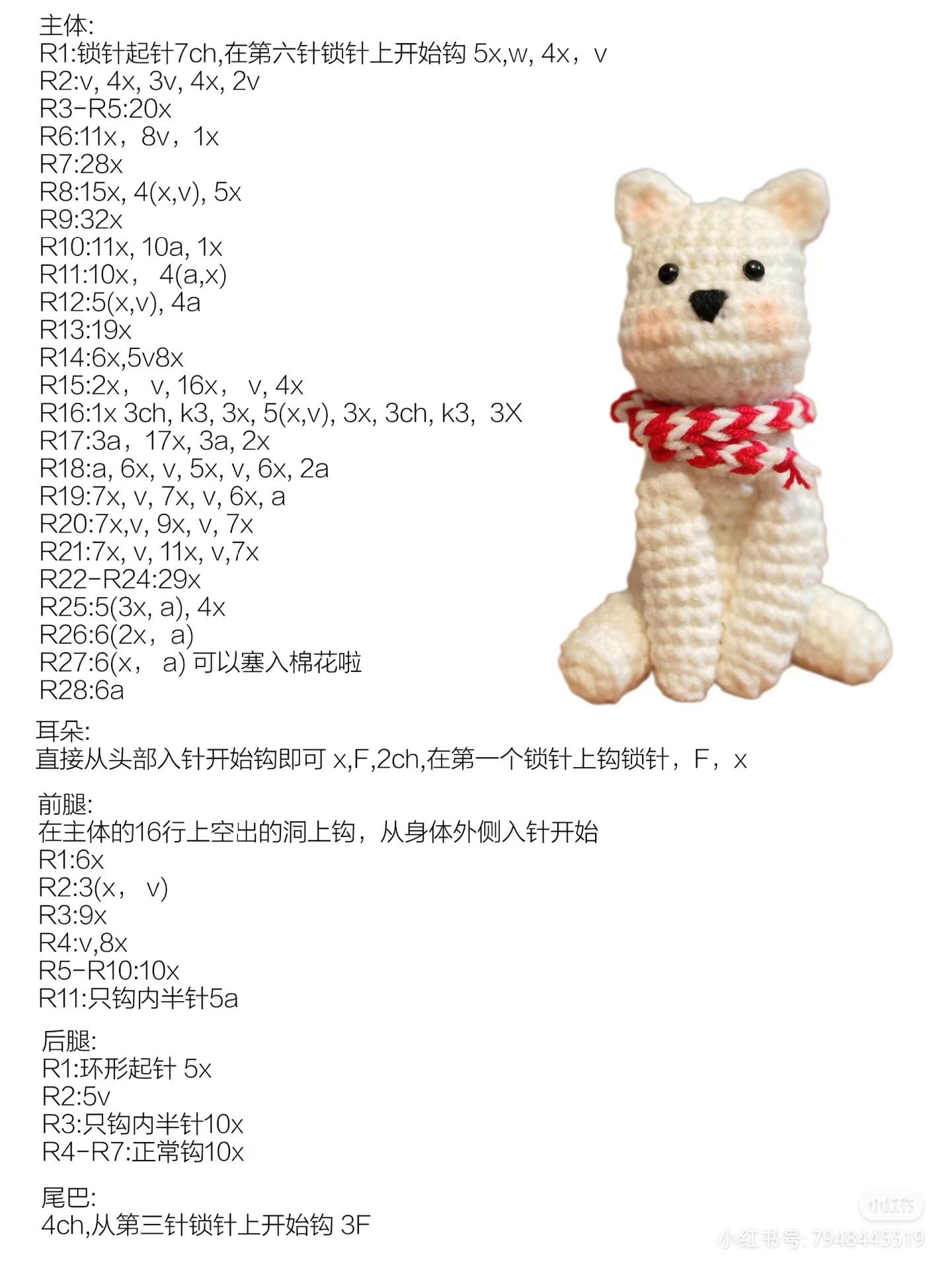 主体:
R1:锁针起针7ch,在第六针锁针上开始钩 5x,w, 4x，v
R2:v, 4x, 3v, 4x, 2v
R3-R5:20x
R6:11x，8v，1x
R7:28x
R8:15x, 4(x,v), 5x
R9:32x
R10:11x, 10a, 1x
R11:10x， 4(a,x)
R12:5(x,v), 4a
R13:19x
R14:6x,5v8x
R15:2x， v, 16x， v, 4x
R16:1x 3ch, k3, 3x, 5(x,v), 3x, 3ch, k3, 3X
R17:3a，17x, 3a, 2x
R18:a, 6x, v, 5x, v, 6x, 2a
R19:7x, v, 7x, v, 6x, a
R20:7x,v, 9x, v, 7x
R21:7x, v, 11x, v,7x
R22-R24:29x
R25:5(3x, a), 4x
R26:6(2x，a)
R27:6(x， a) 可以塞入棉花啦
R28:6a

耳朵:
直接从头部入针开始钩即可 x,F,2ch,在第一个锁针上钩锁针，F，x

前腿:
在主体的16行上空出的洞上钩，从身体外侧入针开始
R1:6x
R2:3(x， v)
R3:9x
R4:v,8x
R5-R10:10x
R11:只钩内半针5a

后腿:
R1:环形起针 5x
R2:5v
R3:只钩内半针10x
R4-R7:正常钩10x

尾巴:
4ch,从第三针锁针上开始钩 3F

小红书
小红书号: 7948445519